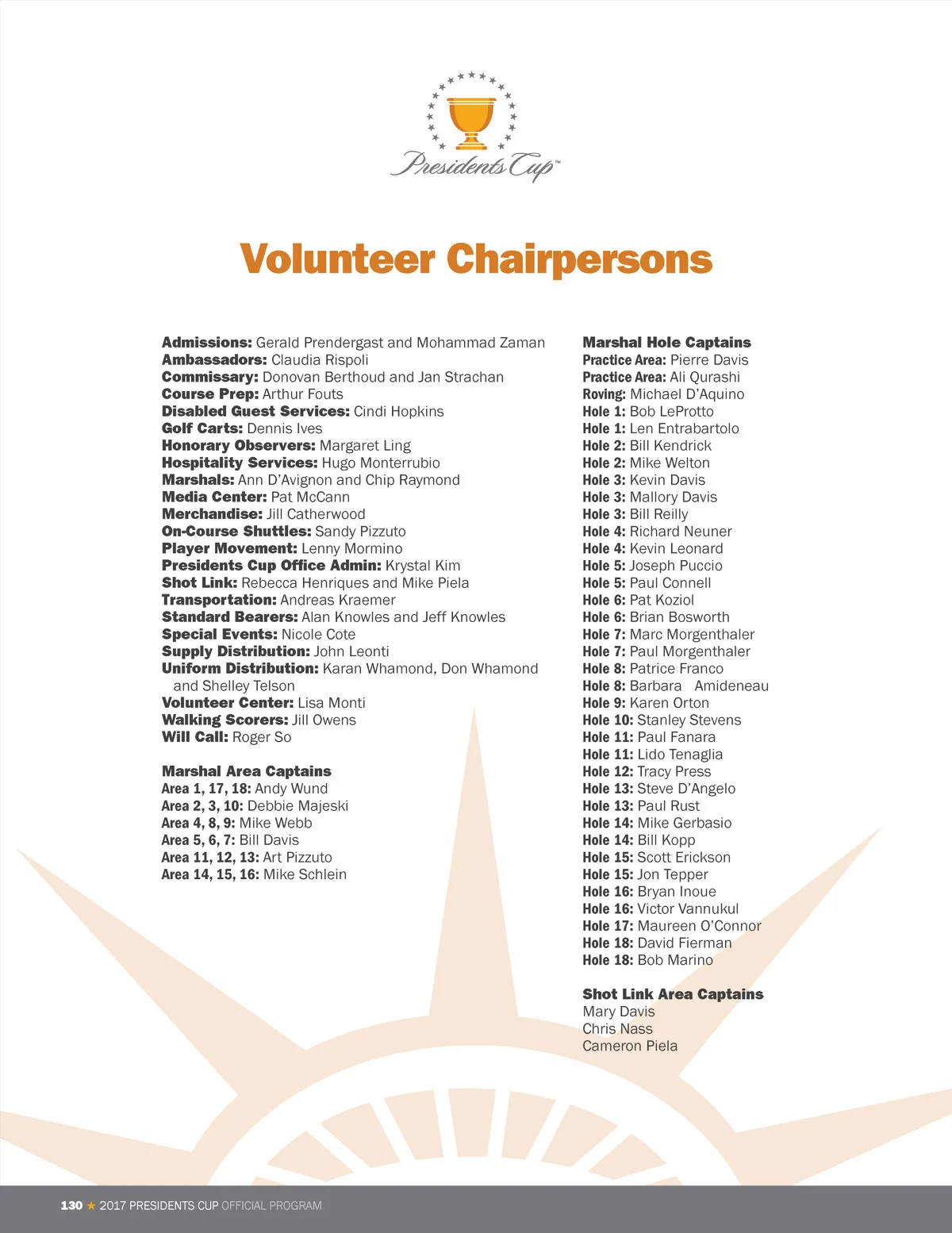 Presidents Cup™

Volunteer Chairpersons

Admissions: Gerald Prendergast and Mohammad Zaman
Ambassadors: Claudia Rispoli
Commissary: Donovan Berthoud and Jan Strachan
Course Prep: Arthur Fouts
Disabled Guest Services: Cindi Hopkins
Golf Carts: Dennis Ives
Honorary Observers: Margaret Ling
Hospitality Services: Hugo Monterrubio
Marshals: Ann D'Avignon and Chip Raymond
Media Center: Pat McCann
Merchandise: Jill Catherwood
On-Course Shuttles: Sandy Pizzuto
Player Movement: Lenny Mormino
Presidents Cup Office Admin: Krystal Kim
Shot Link: Rebecca Henriques and Mike Piela
Transportation: Andreas Kraemer
Standard Bearers: Alan Knowles and Jeff Knowles
Special Events: Nicole Cote
Supply Distribution: John Leonti
Uniform Distribution: Karan Whamond, Don Whamond and Shelley Telson
Volunteer Center: Lisa Monti
Walking Scorers: Jill Owens
Will Call: Roger So

Marshal Area Captains
Area 1, 17, 18: Andy Wund
Area 2, 3, 10: Debbie Majeski
Area 4, 8, 9: Mike Webb
Area 5, 6, 7: Bill Davis
Area 11, 12, 13: Art Pizzuto
Area 14, 15, 16: Mike Schlein

Marshal Hole Captains
Practice Area: Pierre Davis
Practice Area: Ali Qurashi
Roving: Michael D'Aquino
Hole 1: Bob LeProtto
Hole 1: Len Entrabartolo
Hole 2: Bill Kendrick
Hole 2: Mike Welton
Hole 3: Kevin Davis
Hole 3: Mallory Davis
Hole 3: Bill Reilly
Hole 4: Richard Neuner
Hole 4: Kevin Leonard
Hole 5: Joseph Puccio
Hole 5: Paul Connell
Hole 6: Pat Koziol
Hole 6: Brian Bosworth
Hole 7: Marc Morgenthaler
Hole 7: Paul Morgenthaler
Hole 8: Patrice Franco
Hole 8: Barbara Amideneau
Hole 9: Karen Orton
Hole 10: Stanley Stevens
Hole 11: Paul Fanara
Hole 11: Lido Tenaglia
Hole 12: Tracy Press
Hole 13: Steve D'Angelo
Hole 13: Paul Rust
Hole 14: Mike Gerbasio
Hole 14: Bill Kopp
Hole 15: Scott Erickson
Hole 15: Jon Tepper
Hole 16: Bryan Inoue
Hole 16: Victor Vannukul
Hole 17: Maureen O'Connor
Hole 18: David Fierman
Hole 18: Bob Marino

Shot Link Area Captains
Mary Davis
Chris Nass
Cameron Piela

130 ★ 2017 PRESIDENTS CUP OFFICIAL PROGRAM